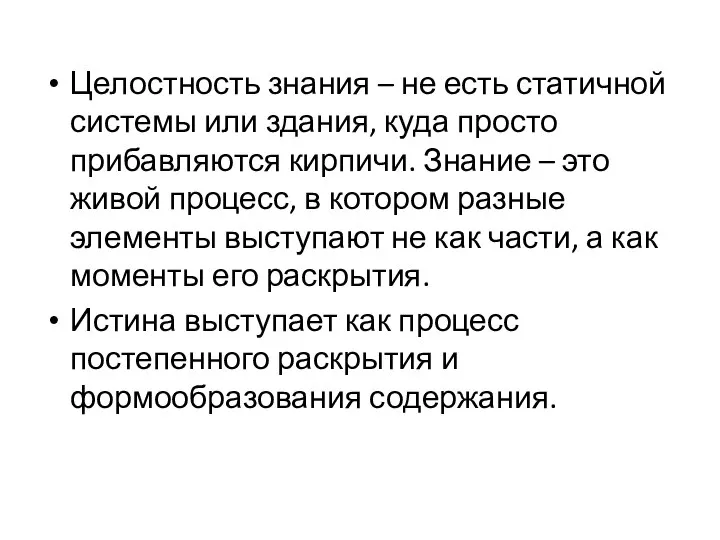 • Целостность знания – не есть статичной системы или здания, куда просто прибавляются кирпичи. Знание – это живой процесс, в котором разные элементы выступают не как части, а как моменты его раскрытия.

• Истина выступает как процесс постепенного раскрытия и формообразования содержания.